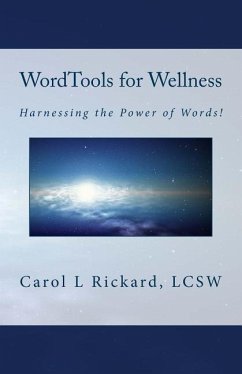 WordTools for Wellness

Harnessing the Power of Words!

Carol L Rickard, LCSW